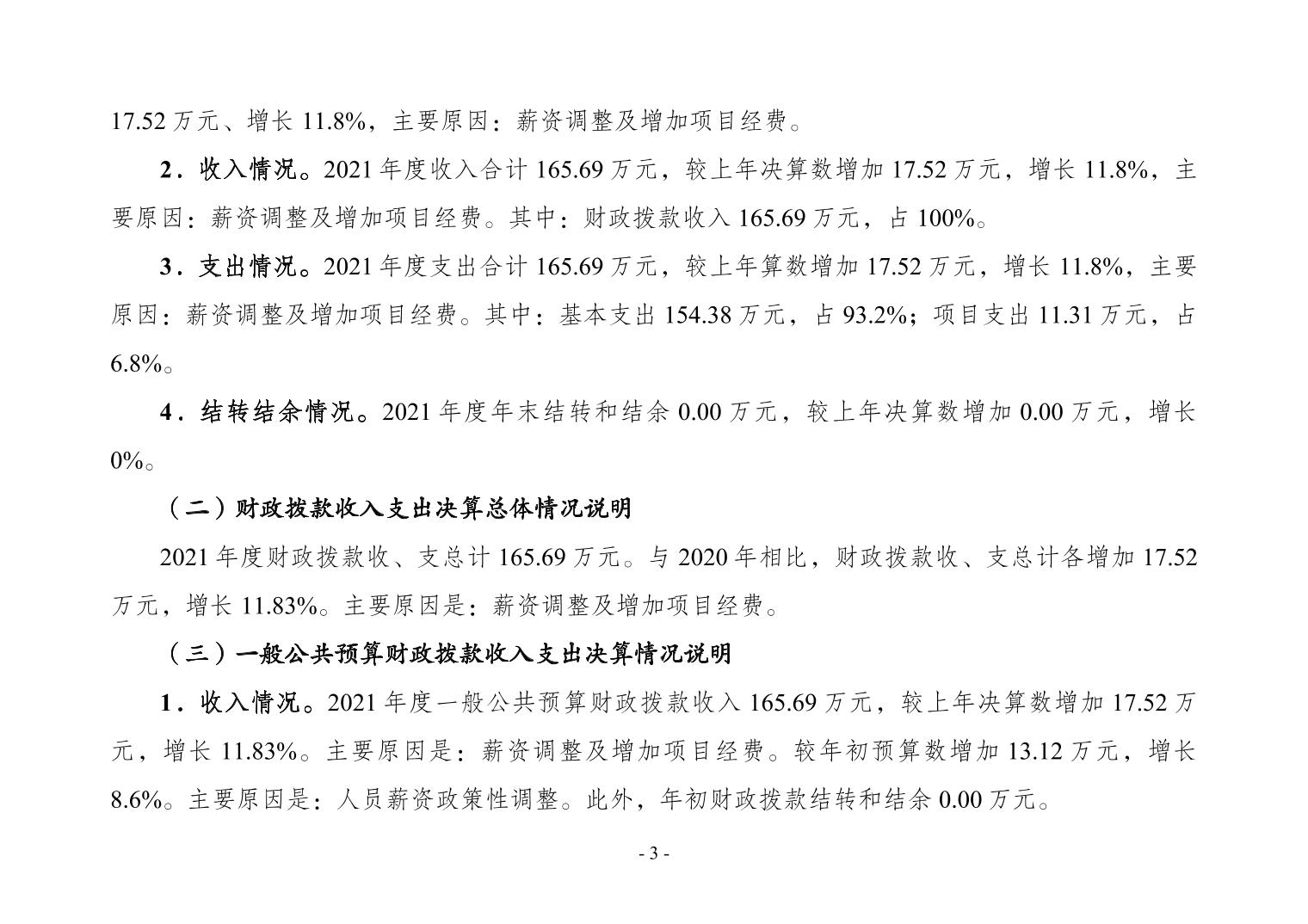 17.52 万元、增长 11.8%，主要原因：薪资调整及增加项目经费。

2．收入情况。2021 年度收入合计 165.69 万元，较上年决算数增加 17.52 万元，增长 11.8%，主要原因：薪资调整及增加项目经费。其中：财政拨款收入 165.69 万元，占 100%。

3．支出情况。2021 年度支出合计 165.69 万元，较上年算数增加 17.52 万元，增长 11.8%，主要原因：薪资调整及增加项目经费。其中：基本支出 154.38 万元，占 93.2%；项目支出 11.31 万元，占 6.8%。

4．结转结余情况。2021 年度年末结转和结余 0.00 万元，较上年决算数增加 0.00 万元，增长 0%。

（二）财政拨款收入支出决算总体情况说明

2021 年度财政拨款收、支总计 165.69 万元。与 2020 年相比，财政拨款收、支总计各增加 17.52 万元，增长 11.83%。主要原因是：薪资调整及增加项目经费。

（三）一般公共预算财政拨款收入支出决算情况说明

1．收入情况。2021 年度一般公共预算财政拨款收入 165.69 万元，较上年决算数增加 17.52 万元，增长 11.83%。主要原因是：薪资调整及增加项目经费。较年初预算数增加 13.12 万元，增长 8.6%。主要原因是：人员薪资政策性调整。此外，年初财政拨款结转和结余 0.00 万元。

- 3 -